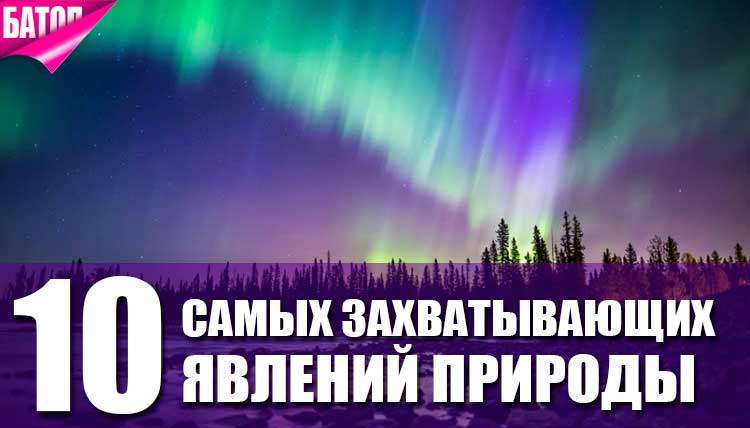 БАТОП

10 САМЫХ ЗАХВАТЫВАЮЩИХ ЯВЛЕНИЙ ПРИРОДЫ